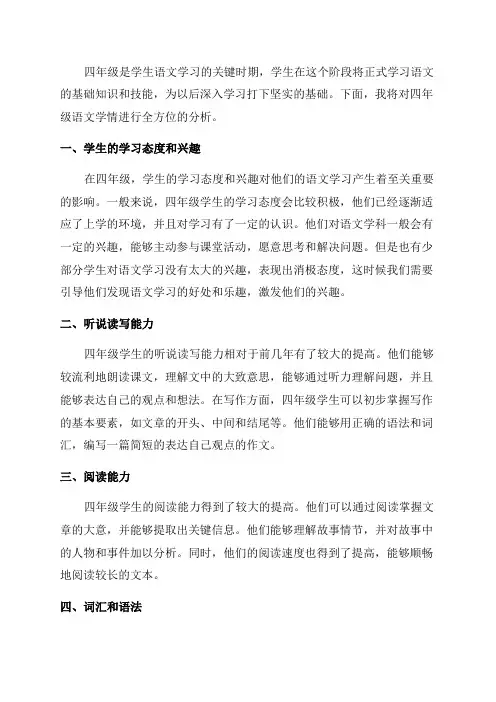 四年级是学生语文学习的关键时期，学生在这个阶段将正式学习语文的基础知识和技能，为以后深入学习打下坚实的基础。下面，我将对四年级语文学情进行全方位的分析。

一、学生的学习态度和兴趣

在四年级，学生的学习态度和兴趣对他们的语文学习产生着至关重要的影响。一般来说，四年级学生的学习态度会比较积极，他们已经逐渐适应了上学的环境，并且对学习有了一定的认识。他们对语文学科一般会有一定的兴趣，能够主动参与课堂活动，愿意思考和解决问题。但是也有少部分学生对语文学习没有太大的兴趣，表现出消极态度，这时候我们需要引导他们发现语文学习的好处和乐趣，激发他们的兴趣。

二、听说读写能力

四年级学生的听说读写能力相对于前几年有了较大的提高。他们能够较流利地朗读课文，理解文中的大致意思，能够通过听力理解问题，并且能够表达自己的观点和想法。在写作方面，四年级学生可以初步掌握写作的基本要素，如文章的开头、中间和结尾等。他们能够用正确的语法和词汇，编写一篇简短的表达自己观点的作文。

三、阅读能力

四年级学生的阅读能力得到了较大的提高。他们可以通过阅读掌握文章的大意，并能够提取出关键信息。他们能够理解故事情节，并对故事中的人物和事件加以分析。同时，他们的阅读速度也得到了提高，能够顺畅地阅读较长的文本。

四、词汇和语法